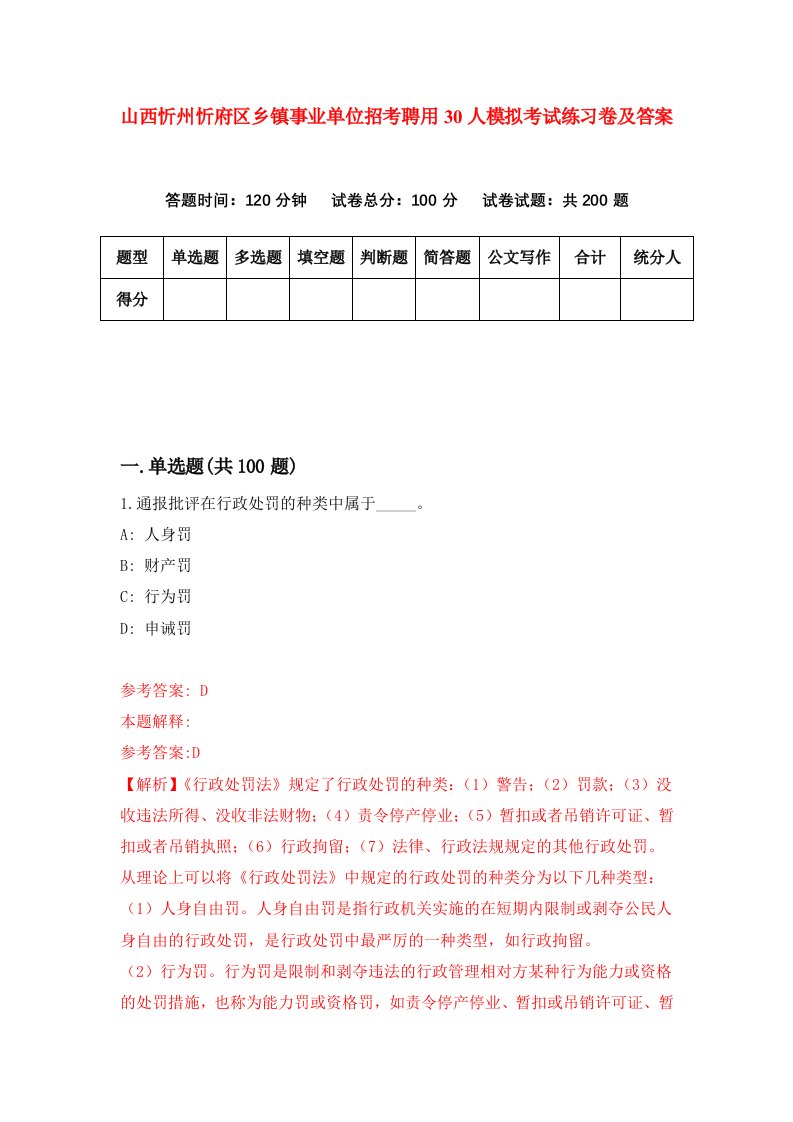 山西忻州忻府区乡镇事业单位招考聘用30人模拟考试练习卷及答案

答题时间：120分钟　试卷总分：100分　试卷试题：共200题

| 题型 | 单选题 | 多选题 | 填空题 | 判断题 | 简答题 | 公文写作 | 合计 | 统分人 |
|---|---|---|---|---|---|---|---|---|
| 得分 | | | | | | | | |

一.单选题(共100题)

1.通报批评在行政处罚的种类中属于_____。

A: 人身罚

B: 财产罚

C: 行为罚

D: 申诫罚

参考答案: D

本题解释:

参考答案:D

【解析】《行政处罚法》规定了行政处罚的种类：（1）警告；（2）罚款；（3）没收违法所得、没收非法财物；（4）责令停产停业；（5）暂扣或者吊销许可证、暂扣或者吊销执照；（6）行政拘留；（7）法律、行政法规规定的其他行政处罚。从理论上可以将《行政处罚法》中规定的行政处罚的种类分为以下几种类型：

（1）人身自由罚。人身自由罚是指行政机关实施的在短期内限制或剥夺公民人身自由的行政处罚，是行政处罚中最严厉的一种类型，如行政拘留。

（2）行为罚。行为罚是限制和剥夺违法的行政管理相对方某种行为能力或资格的处罚措施，也称为能力罚或资格罚，如责令停产停业、暂扣或吊销许可证、暂